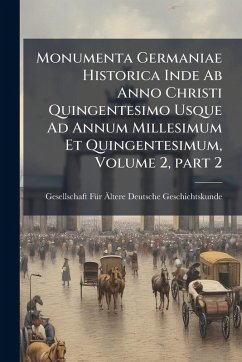 Monumenta Germaniae Historica Inde Ab Anno Christi Quingentesimo Usque Ad Annum Millesimum Et Quingentesimum, Volume 2, part 2

Gesellschaft Für Ältere Deutsche Geschichtskunde